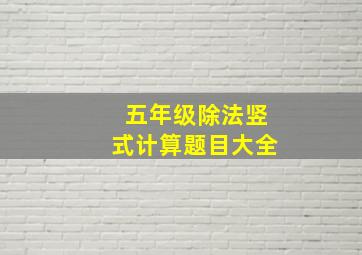 五年级除法竖式计算题目大全